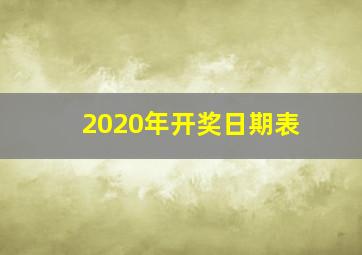 2020年开奖日期表